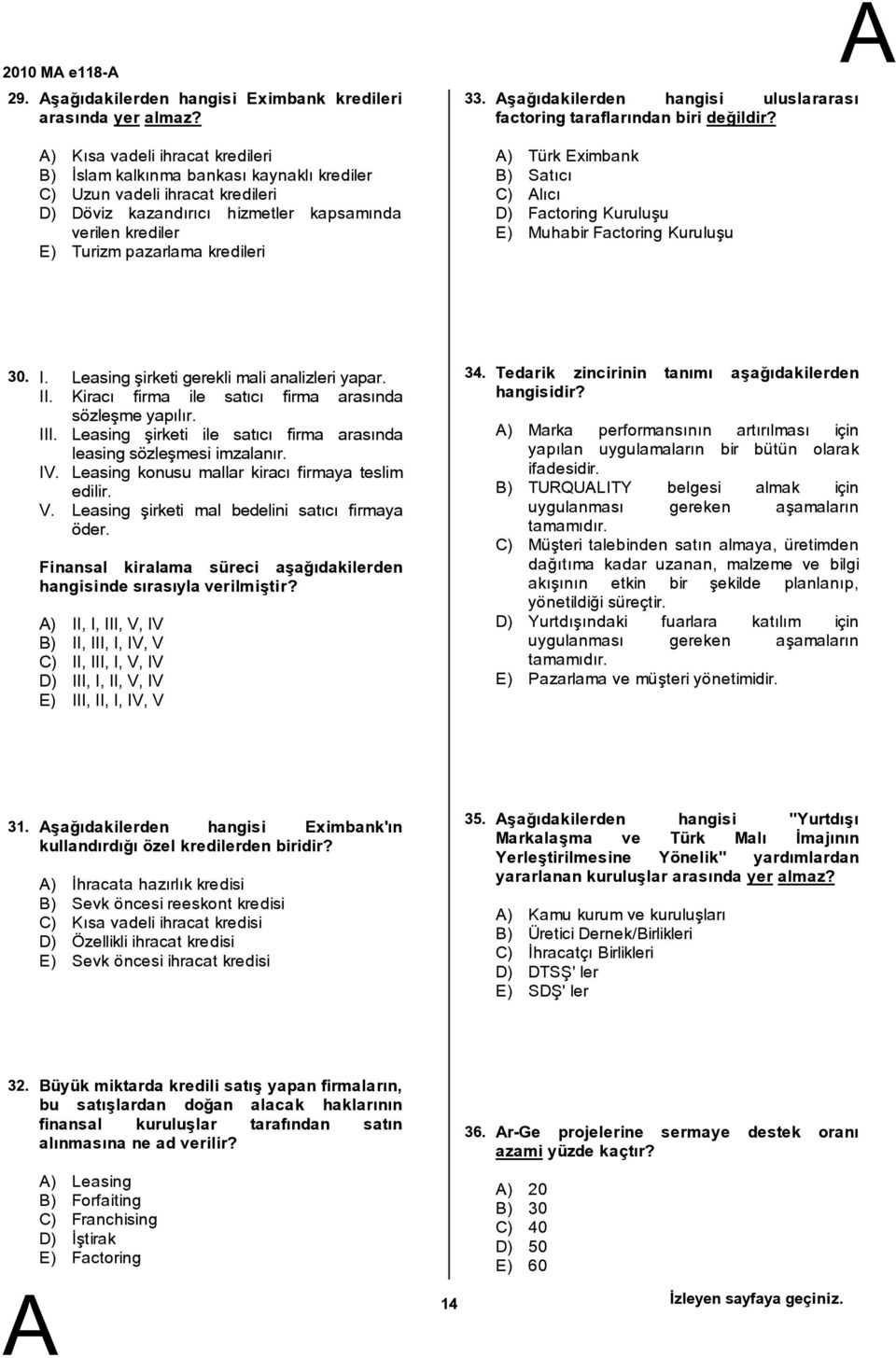 2010 MA e118-A

A

29. Aşağıdakilerden hangisi Eximbank kredileri arasında yer almaz?

A) Kısa vadeli ihracat kredileri
B) İslam kalkınma bankası kaynaklı krediler
C) Uzun vadeli ihracat kredileri
D) Döviz kazandırıcı hizmetler kapsamında verilen krediler
E) Turizm pazarlama kredileri

30. I. Leasing şirketi gerekli mali analizleri yapar.
II. Kiracı firma ile satıcı firma arasında sözleşme yapılır.
III. Leasing şirketi ile satıcı firma arasında leasing sözleşmesi imzalanır.
IV. Leasing konusu mallar kiracı firmaya teslim edilir.
V. Leasing şirketi mal bedelini satıcı firmaya öder.

Finansal kiralama süreci aşağıdakilerden hangisinde sırasıyla verilmiştir?

A) II, I, III, V, IV
B) II, III, I, IV, V
C) II, III, I, V, IV
D) III, I, II, V, IV
E) III, II, I, IV, V

31. Aşağıdakilerden hangisi Eximbank'ın kullandırdığı özel kredilerden biridir?

A) İhracata hazırlık kredisi
B) Sevk öncesi reeskont kredisi
C) Kısa vadeli ihracat kredisi
D) Özellikli ihracat kredisi
E) Sevk öncesi ihracat kredisi

32. Büyük miktarda kredili satış yapan firmaların, bu satışlardan doğan alacak haklarının finansal kuruluşlar tarafından satın alınmasına ne ad verilir?

A) Leasing
B) Forfaiting
C) Franchising
D) İştirak
E) Factoring

33. Aşağıdakilerden hangisi uluslararası factoring taraflarından biri değildir?

A) Türk Eximbank
B) Satıcı
C) Alıcı
D) Factoring Kuruluşu
E) Muhabir Factoring Kuruluşu

34. Tedarik zincirinin tanımı aşağıdakilerden hangisidir?

A) Marka performansının artırılması için yapılan uygulamaların bir bütün olarak ifadesidir.
B) TURQUALITY belgesi almak için uygulanması gereken aşamaların tamamıdır.
C) Müşteri talebinden satın almaya, üretimden dağıtıma kadar uzanan, malzeme ve bilgi akışının etkin bir şekilde planlanıp, yönetildiği süreçtir.
D) Yurtdışındaki fuarlara katılım için uygulanması gereken aşamaların tamamıdır.
E) Pazarlama ve müşteri yönetimidir.

35. Aşağıdakilerden hangisi "Yurtdışı Markalaşma ve Türk Malı İmajının Yerleştirilmesine Yönelik" yardımlardan yararlanan kuruluşlar arasında yer almaz?

A) Kamu kurum ve kuruluşları
B) Üretici Dernek/Birlikleri
C) İhracatçı Birlikleri
D) DTSŞ' ler
E) SDŞ' ler

36. Ar-Ge projelerine sermaye destek oranı azami yüzde kaçtır?

A) 20
B) 30
C) 40
D) 50
E) 60

A

14

İzleyen sayfaya geçiniz.